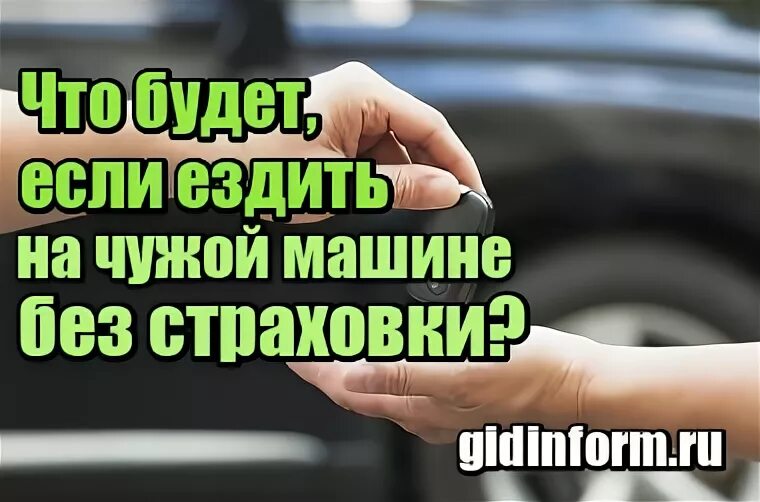 Что будет, если ездить на чужой машине без страховки?

gidinform.ru